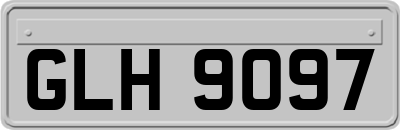 GLH 9097